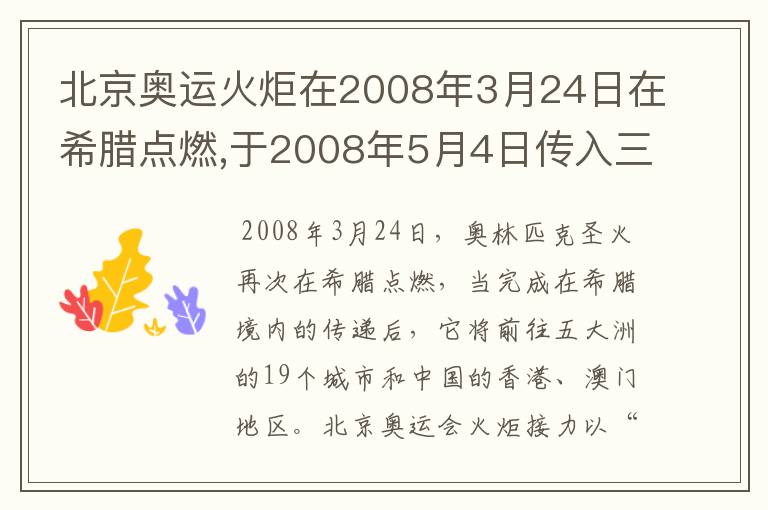 北京奥运火炬在2008年3月24日在希腊点燃,于2008年5月4日传入三

2008年3月24日，奥林匹克圣火再次在希腊点燃，当完成在希腊境内的传递后，它将前往五大洲的19个城市和中国的香港、澳门地区。北京奥运会火炬接力以“